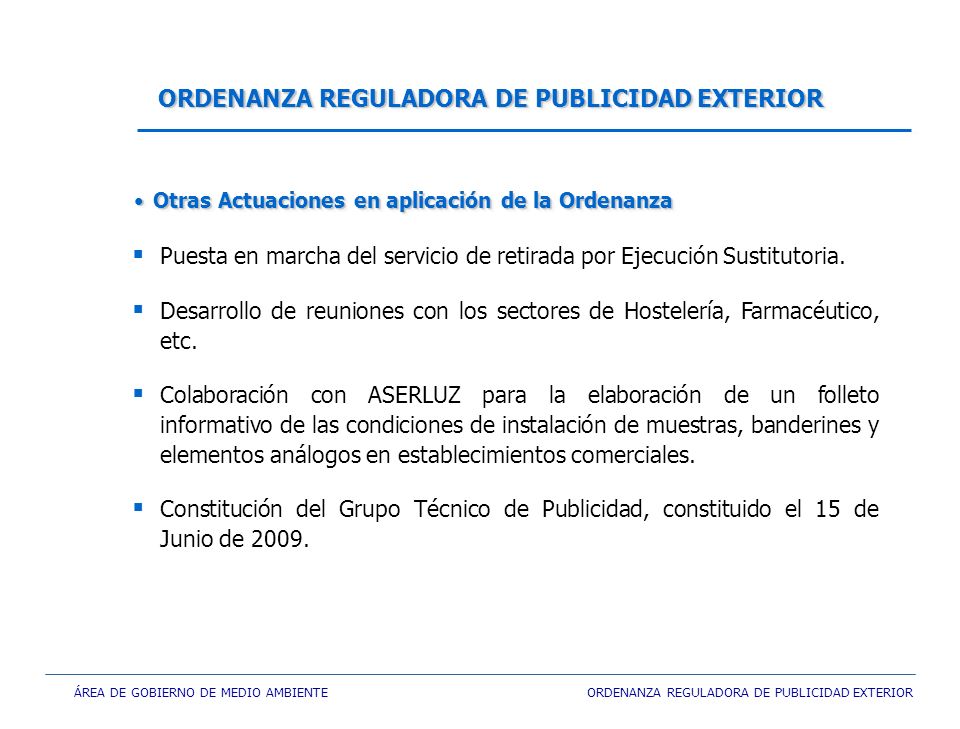 ORDENANZA REGULADORA DE PUBLICIDAD EXTERIOR

• Otras Actuaciones en aplicación de la Ordenanza

▪ Puesta en marcha del servicio de retirada por Ejecución Sustitutoria.

▪ Desarrollo de reuniones con los sectores de Hostelería, Farmacéutico, etc.

▪ Colaboración con ASERLUZ para la elaboración de un folleto informativo de las condiciones de instalación de muestras, banderines y elementos análogos en establecimientos comerciales.

▪ Constitución del Grupo Técnico de Publicidad, constituido el 15 de Junio de 2009.

ÁREA DE GOBIERNO DE MEDIO AMBIENTE

ORDENANZA REGULADORA DE PUBLICIDAD EXTERIOR